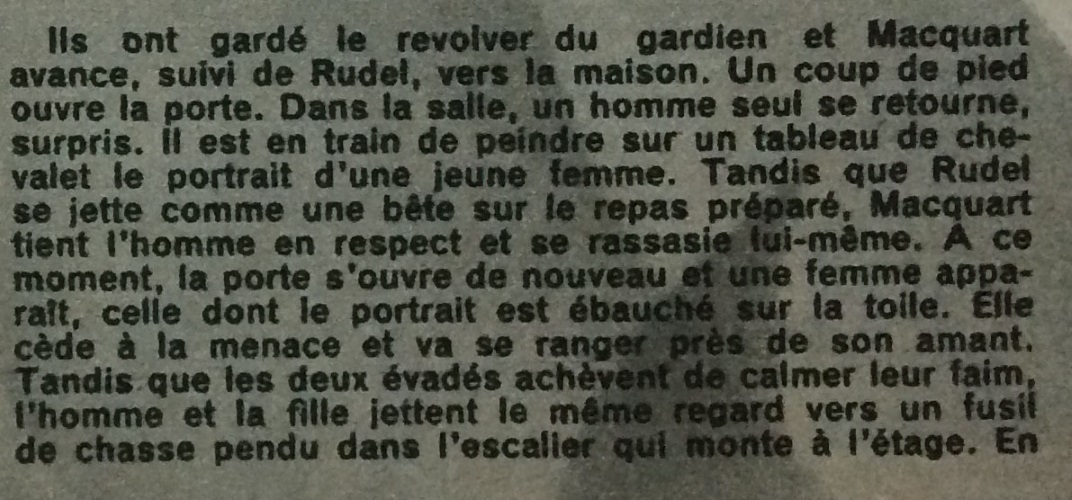 Ils ont gardé le revolver du gardien et Macquart avance, suivi de Rudel, vers la maison. Un coup de pied ouvre la porte. Dans la salle, un homme seul se retourne, surpris. Il est en train de peindre sur un tableau de chevalet le portrait d'une jeune femme. Tandis que Rudel se jette comme une bête sur le repas préparé, Macquart tient l'homme en respect et se rassasie lui-même. A ce moment, la porte s'ouvre de nouveau et une femme apparaît, celle dont le portrait est ébauché sur la toile. Elle cède à la menace et va se ranger près de son amant. Tandis que les deux évadés achèvent de calmer leur faim, l'homme et la fille jettent le même regard vers un fusil de chasse pendu dans l'escalier qui monte à l'étage. En